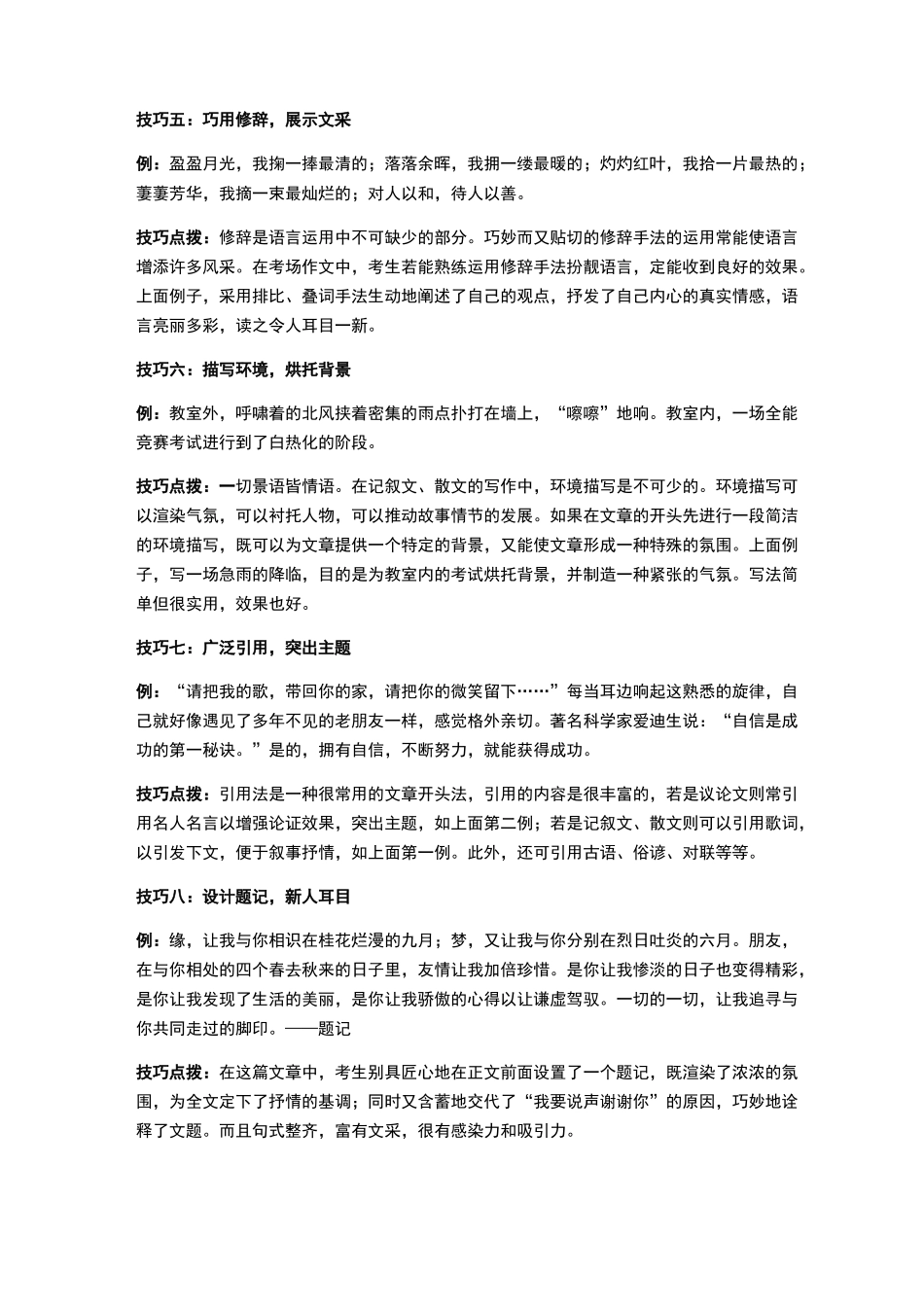 技巧五：巧用修辞，展示文采

例：盈盈月光，我掬一捧最清的；落落余晖，我拥一缕最暖的；灼灼红叶，我拾一片最热的；萋萋芳华，我摘一束最灿烂的；对人以和，待人以善。

技巧点拨：修辞是语言运用中不可缺少的部分。巧妙而又贴切的修辞手法的运用常能使语言增添许多风采。在考场作文中，考生若能熟练运用修辞手法扮靓语言，定能收到良好的效果。上面例子，采用排比、叠词手法生动地阐述了自己的观点，抒发了自己内心的真实情感，语言亮丽多彩，读之令人耳目一新。

技巧六：描写环境，烘托背景

例：教室外，呼啸着的北风挟着密集的雨点扑打在墙上，“嚓嚓”地响。教室内，一场全能竞赛考试进行到了白热化的阶段。

技巧点拨：一切景语皆情语。在记叙文、散文的写作中，环境描写是不可少的。环境描写可以渲染气氛，可以衬托人物，可以推动故事情节的发展。如果在文章的开头先进行一段简洁的环境描写，既可以为文章提供一个特定的背景，又能使文章形成一种特殊的氛围。上面例子，写一场急雨的降临，目的是为教室内的考试烘托背景，并制造一种紧张的气氛。写法简单但很实用，效果也好。

技巧七：广泛引用，突出主题

例：“请把我的歌，带回你的家，请把你的微笑留下……”每当耳边响起这熟悉的旋律，自己就好像遇见了多年不见的老朋友一样，感觉格外亲切。著名科学家爱迪生说：“自信是成功的第一秘诀。”是的，拥有自信，不断努力，就能获得成功。

技巧点拨：引用法是一种很常用的文章开头法，引用的内容是很丰富的，若是议论文则常引用名人名言以增强论证效果，突出主题，如上面第二例；若是记叙文、散文则可以引用歌词，以引发下文，便于叙事抒情，如上面第一例。此外，还可引用古语、俗谚、对联等等。

技巧八：设计题记，新人耳目

例：缘，让我与你相识在桂花烂漫的九月；梦，又让我与你分别在烈日吐炎的六月。朋友，在与你相处的四个春去秋来的日子里，友情让我加倍珍惜。是你让我惨淡的日子也变得精彩，是你让我发现了生活的美丽，是你让我骄傲的心得以让谦虚驾驭。一切的一切，让我追寻与你共同走过的脚印。——题记

技巧点拨：在这篇文章中，考生别具匠心地在正文前面设置了一个题记，既渲染了浓浓的氛围，为全文定下了抒情的基调；同时又含蓄地交代了“我要说声谢谢你”的原因，巧妙地诠释了文题。而且句式整齐，富有文采，很有感染力和吸引力。